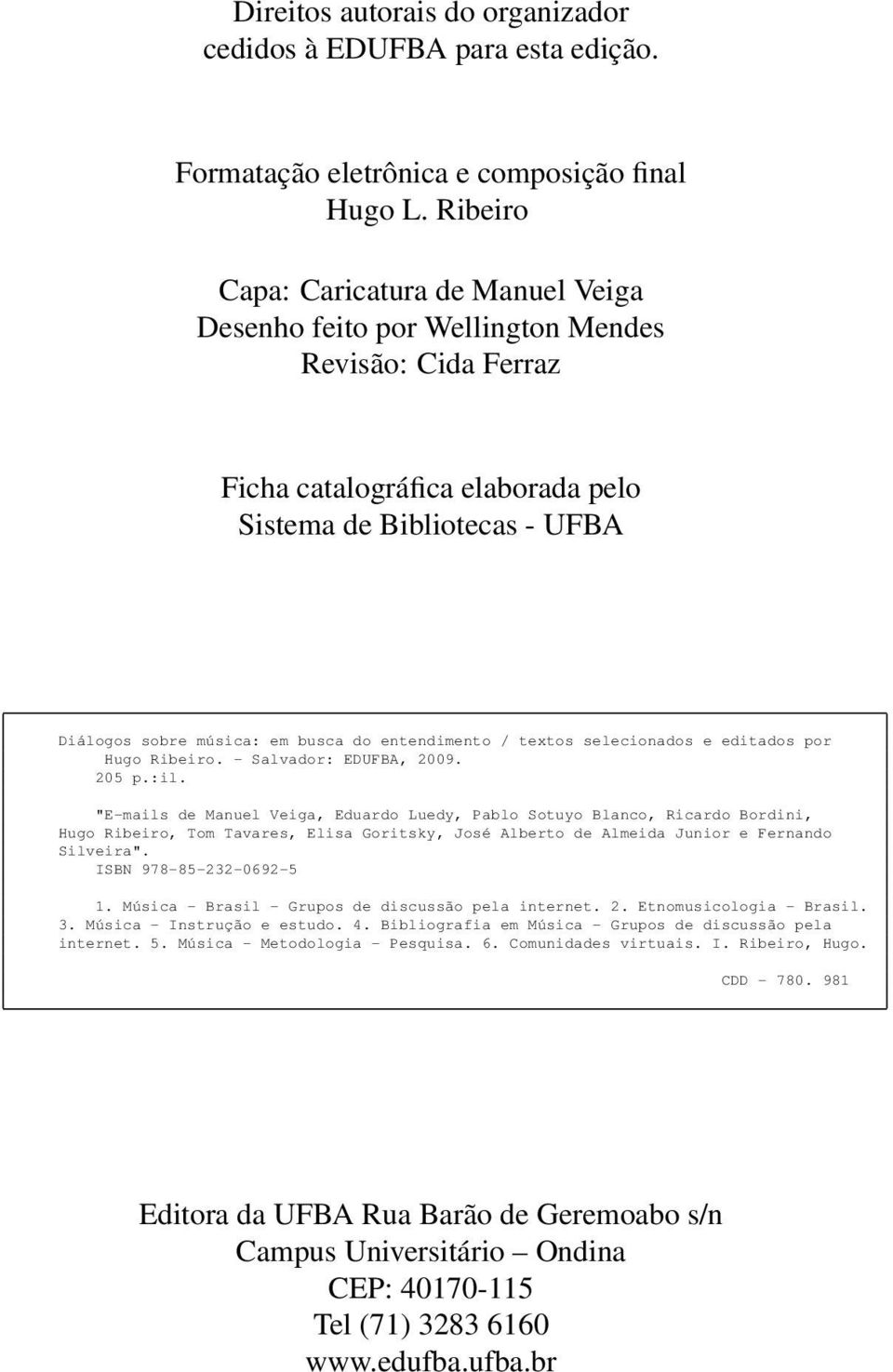 Direitos autorais do organizador cedidos à EDUFBA para esta edição.

Formatação eletrônica e composição final
Hugo L. Ribeiro

Capa: Caricatura de Manuel Veiga
Desenho feito por Wellington Mendes
Revisão: Cida Ferraz

Ficha catalográfica elaborada pelo Sistema de Bibliotecas - UFBA

Diálogos sobre música: em busca do entendimento / textos selecionados e editados por Hugo Ribeiro. - Salvador: EDUFBA, 2009.
205 p.:il.

"E-mails de Manuel Veiga, Eduardo Luedy, Pablo Sotuyo Blanco, Ricardo Bordini, Hugo Ribeiro, Tom Tavares, Elisa Goritsky, José Alberto de Almeida Junior e Fernando Silveira".
ISBN 978-85-232-0692-5

1. Música - Brasil - Grupos de discussão pela internet. 2. Etnomusicologia - Brasil. 3. Música - Instrução e estudo. 4. Bibliografia em Música - Grupos de discussão pela internet. 5. Música - Metodologia - Pesquisa. 6. Comunidades virtuais. I. Ribeiro, Hugo.

CDD - 780. 981

Editora da UFBA Rua Barão de Geremoabo s/n
Campus Universitário – Ondina
CEP: 40170-115
Tel (71) 3283 6160
www.edufba.ufba.br